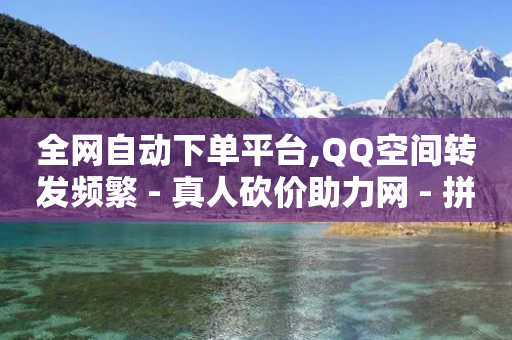 全网自动下单平台,QQ空间转发频繁 - 真人砍价助力网 - 拼